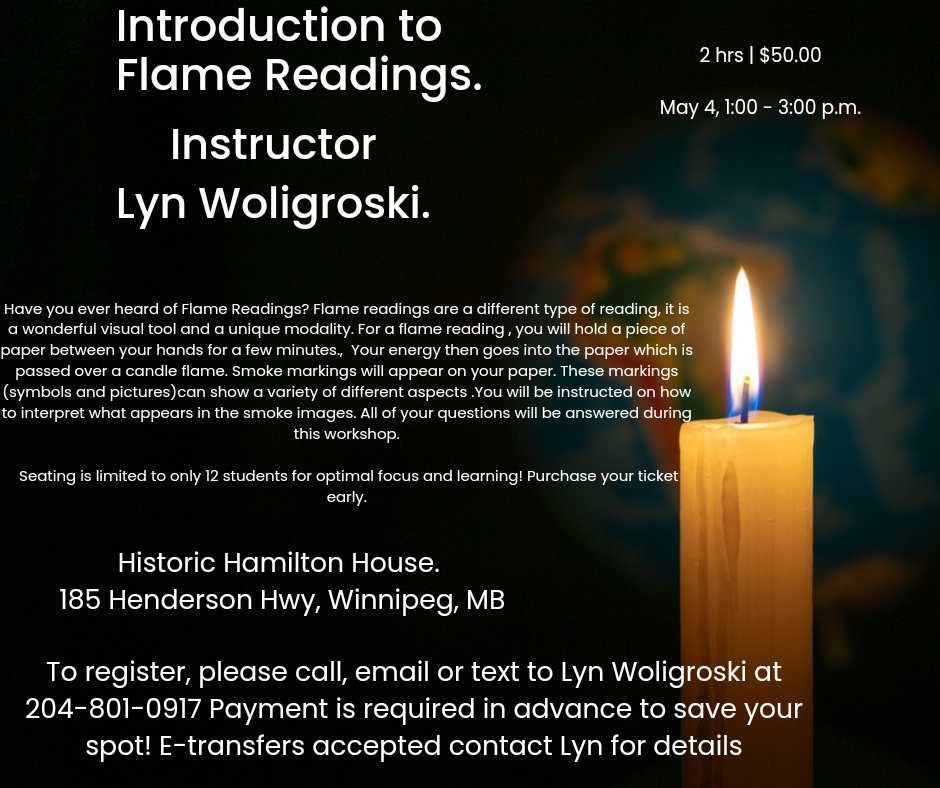 Introduction to Flame Readings.

Instructor
Lyn Woligroski.

2 hrs | $50.00

May 4, 1:00 - 3:00 p.m.

Have you ever heard of Flame Readings? Flame readings are a different type of reading, it is a wonderful visual tool and a unique modality. For a flame reading , you will hold a piece of paper between your hands for a few minutes., Your energy then goes into the paper which is passed over a candle flame. Smoke markings will appear on your paper. These markings (symbols and pictures)can show a variety of different aspects .You will be instructed on how to interpret what appears in the smoke images. All of your questions will be answered during this workshop.

Seating is limited to only 12 students for optimal focus and learning! Purchase your ticket early.

Historic Hamilton House.
185 Henderson Hwy, Winnipeg, MB

To register, please call, email or text to Lyn Woligroski at 204-801-0917 Payment is required in advance to save your spot! E-transfers accepted contact Lyn for details